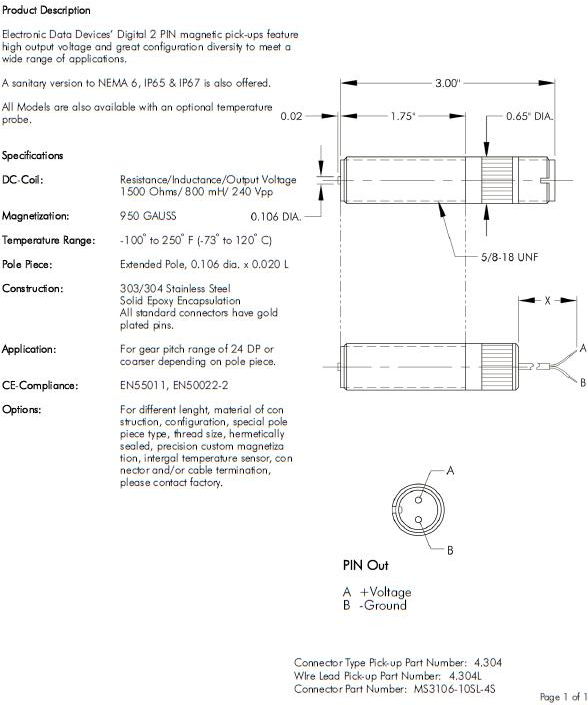 Product Description

Electronic Data Devices' Digital 2 PIN magnetic pick-ups feature high output voltage and great configuration diversity to meet a wide range of applications.

A sanitary version to NEMA 6, IP65 & IP67 is also offered.

All Models are also available with an optional temperature probe.

Specifications

DC-Coil: Resistance/Inductance/Output Voltage 1500 Ohms/ 800 mH/ 240 Vpp

Magnetization: 950 GAUSS

Temperature Range: -100° to 250° F (-73° to 120° C)

Pole Piece: Extended Pole, 0.106 dia. x 0.020 L

Construction: 303/304 Stainless Steel Solid Epoxy Encapsulation All standard connectors have gold plated pins.

Application: For gear pitch range of 24 DP or coarser depending on pole piece.

CE-Compliance: EN55011, EN50022-2

Options: For different lenght, material of con struction, configuration, special pole piece type, thread size, hermetically sealed, precision custom magnetiza tion, intergal temperature sensor, con nector and/or cable termination, please contact factory.

3.00"
0.02
1.75"
0.65" DIA.
0.106 DIA.
5/8-18 UNF
X
A
B

A
B

PIN Out

A +Voltage
B -Ground

Connector Type Pick-up Part Number: 4.304
Wire Lead Pick-up Part Number: 4.304L
Connector Part Number: MS3106-10SL-4S

Page 1 of 1